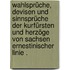 wahlsprüche, devisen und sinnsprüche der kurfürsten und herzöge von sachsen ernestinischer linie .